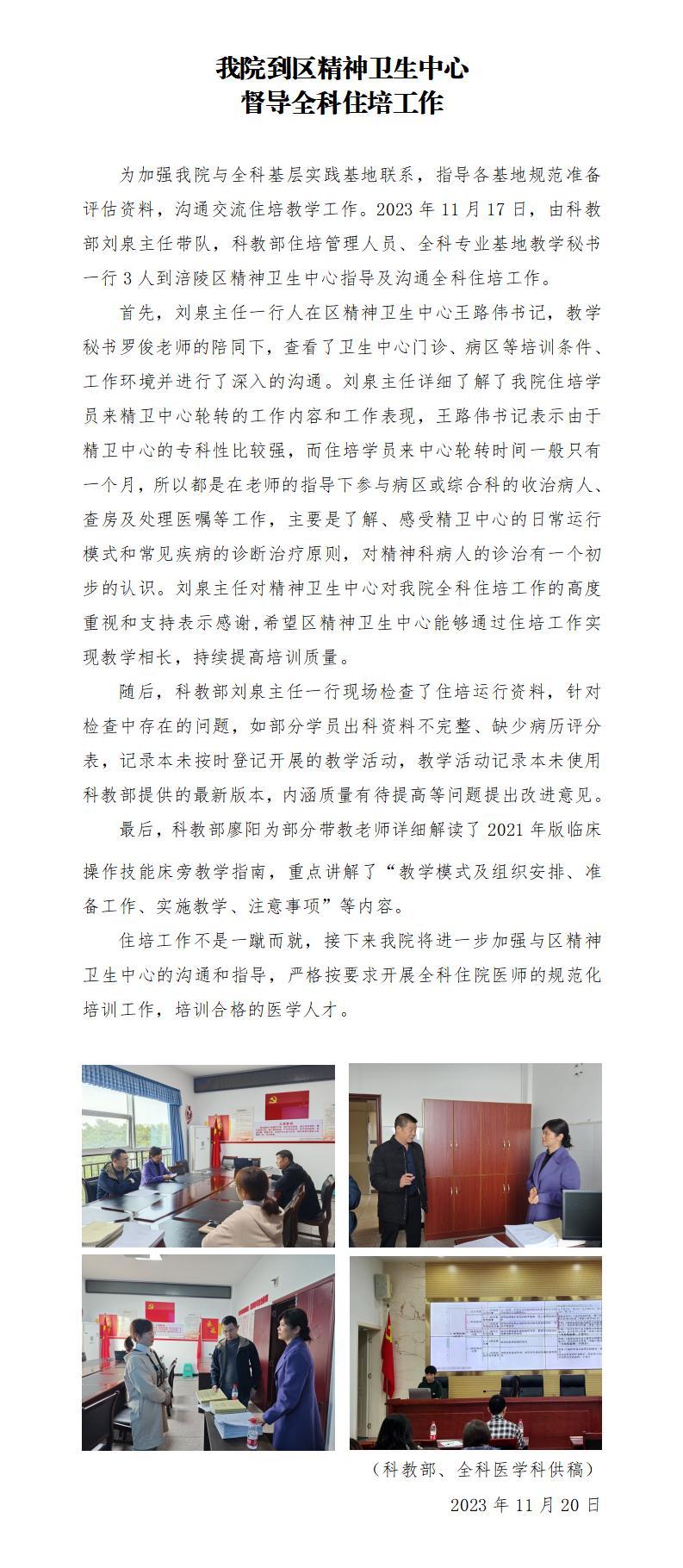 我院到区精神卫生中心
督导全科住培工作

为加强我院与全科基层实践基地联系，指导各基地规范准备评估资料，沟通交流住培教学工作。2023 年 11 月 17 日，由科教部刘泉主任带队，科教部住培管理人员、全科专业基地教学秘书一行 3 人到涪陵区精神卫生中心指导及沟通全科住培工作。

首先，刘泉主任一行人在区精神卫生中心王路伟书记，教学秘书罗俊老师的陪同下，查看了卫生中心门诊、病区等培训条件、工作环境并进行了深入的沟通。刘泉主任详细了解了我院住培学员来精卫中心轮转的工作内容和工作表现，王路伟书记表示由于精卫中心的专科性比较强，而住培学员来中心轮转时间一般只有一个月，所以都是在老师的指导下参与病区或综合科的收治病人、查房及处理医嘱等工作，主要是了解、感受精卫中心的日常运行模式和常见疾病的诊断治疗原则，对精神科病人的诊治有一个初步的认识。刘泉主任对精神卫生中心对我院全科住培工作的高度重视和支持表示感谢，希望区精神卫生中心能够通过住培工作实现教学相长，持续提高培训质量。

随后，科教部刘泉主任一行现场检查了住培运行资料，针对检查中存在的问题，如部分学员出科资料不完整、缺少病历评分表，记录本未按时登记开展的教学活动，教学活动记录本未使用科教部提供的最新版本，内涵质量有待提高等问题提出改进意见。

最后，科教部廖阳为部分带教老师详细解读了 2021 年版临床操作技能床旁教学指南，重点讲解了“教学模式及组织安排、准备工作、实施教学、注意事项”等内容。

住培工作不是一蹴而就，接下来我院将进一步加强与区精神卫生中心的沟通和指导，严格按要求开展全科住院医师的规范化培训工作，培训合格的医学人才。

（科教部、全科医学科供稿）

2023 年 11 月 20 日